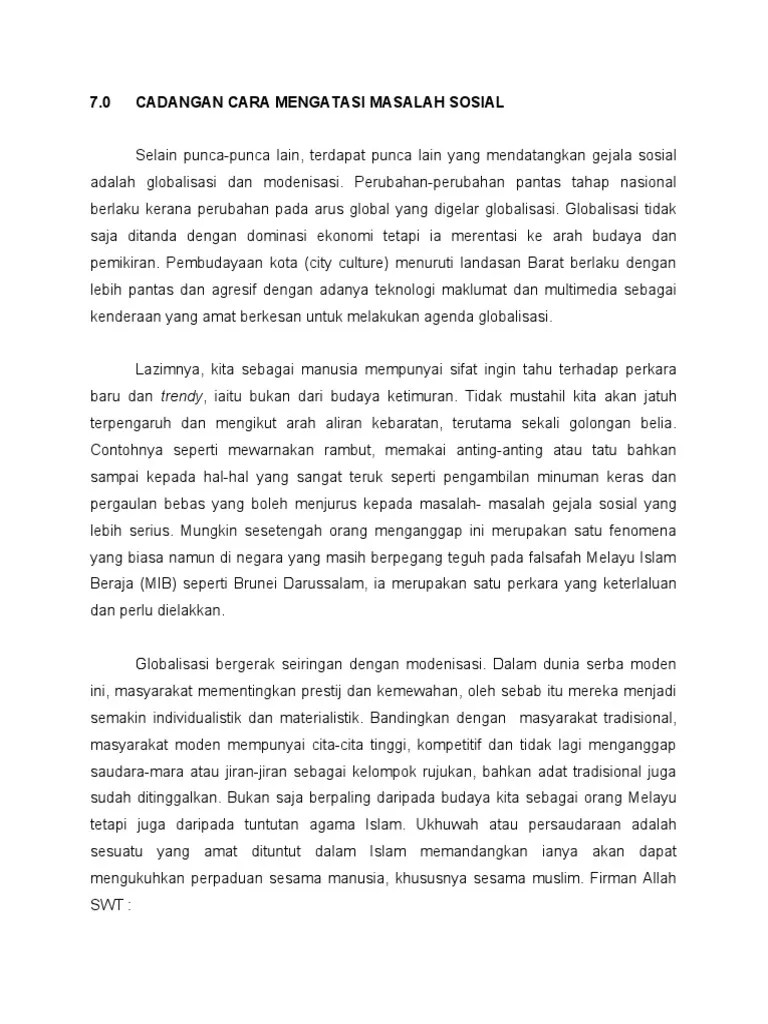 7.0 CADANGAN CARA MENGATASI MASALAH SOSIAL

Selain punca-punca lain, terdapat punca lain yang mendatangkan gejala sosial adalah globalisasi dan modenisasi. Perubahan-perubahan pantas tahap nasional berlaku kerana perubahan pada arus global yang digelar globalisasi. Globalisasi tidak saja ditanda dengan dominasi ekonomi tetapi ia merentasi ke arah budaya dan pemikiran. Pembudayaan kota (city culture) menuruti landasan Barat berlaku dengan lebih pantas dan agresif dengan adanya teknologi maklumat dan multimedia sebagai kenderaan yang amat berkesan untuk melakukan agenda globalisasi.

Lazimnya, kita sebagai manusia mempunyai sifat ingin tahu terhadap perkara baru dan trendy, iaitu bukan dari budaya ketimuran. Tidak mustahil kita akan jatuh terpengaruh dan mengikut arah aliran kebaratan, terutama sekali golongan belia. Contohnya seperti mewarnakan rambut, memakai anting-anting atau tatu bahkan sampai kepada hal-hal yang sangat teruk seperti pengambilan minuman keras dan pergaulan bebas yang boleh menjurus kepada masalah- masalah gejala sosial yang lebih serius. Mungkin sesetengah orang menganggap ini merupakan satu fenomena yang biasa namun di negara yang masih berpegang teguh pada falsafah Melayu Islam Beraja (MIB) seperti Brunei Darussalam, ia merupakan satu perkara yang keterlaluan dan perlu dielakkan.

Globalisasi bergerak seiringan dengan modenisasi. Dalam dunia serba moden ini, masyarakat mementingkan prestij dan kemewahan, oleh sebab itu mereka menjadi semakin individualistik dan materialistik. Bandingkan dengan masyarakat tradisional, masyarakat moden mempunyai cita-cita tinggi, kompetitif dan tidak lagi menganggap saudara-mara atau jiran-jiran sebagai kelompok rujukan, bahkan adat tradisional juga sudah ditinggalkan. Bukan saja berpaling daripada budaya kita sebagai orang Melayu tetapi juga daripada tuntutan agama Islam. Ukhuwah atau persaudaraan adalah sesuatu yang amat dituntut dalam Islam memandangkan ianya akan dapat mengukuhkan perpaduan sesama manusia, khususnya sesama muslim. Firman Allah SWT :